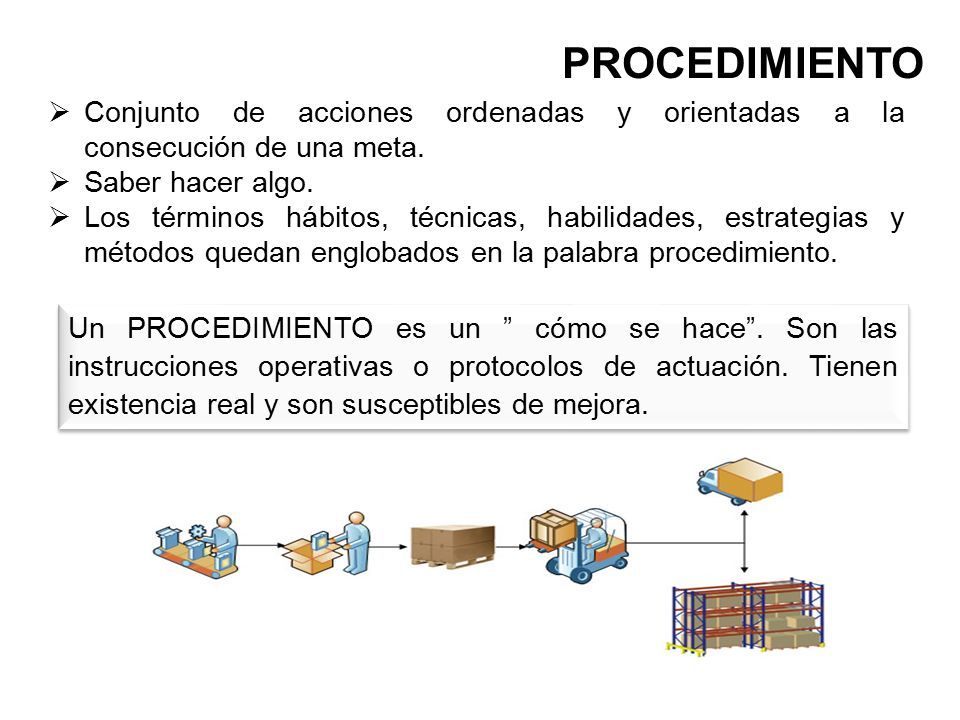 PROCEDIMIENTO

➢ Conjunto de acciones ordenadas y orientadas a la consecución de una meta.
➢ Saber hacer algo.
➢ Los términos hábitos, técnicas, habilidades, estrategias y métodos quedan englobados en la palabra procedimiento.

Un PROCEDIMIENTO es un ” cómo se hace”. Son las instrucciones operativas o protocolos de actuación. Tienen existencia real y son susceptibles de mejora.